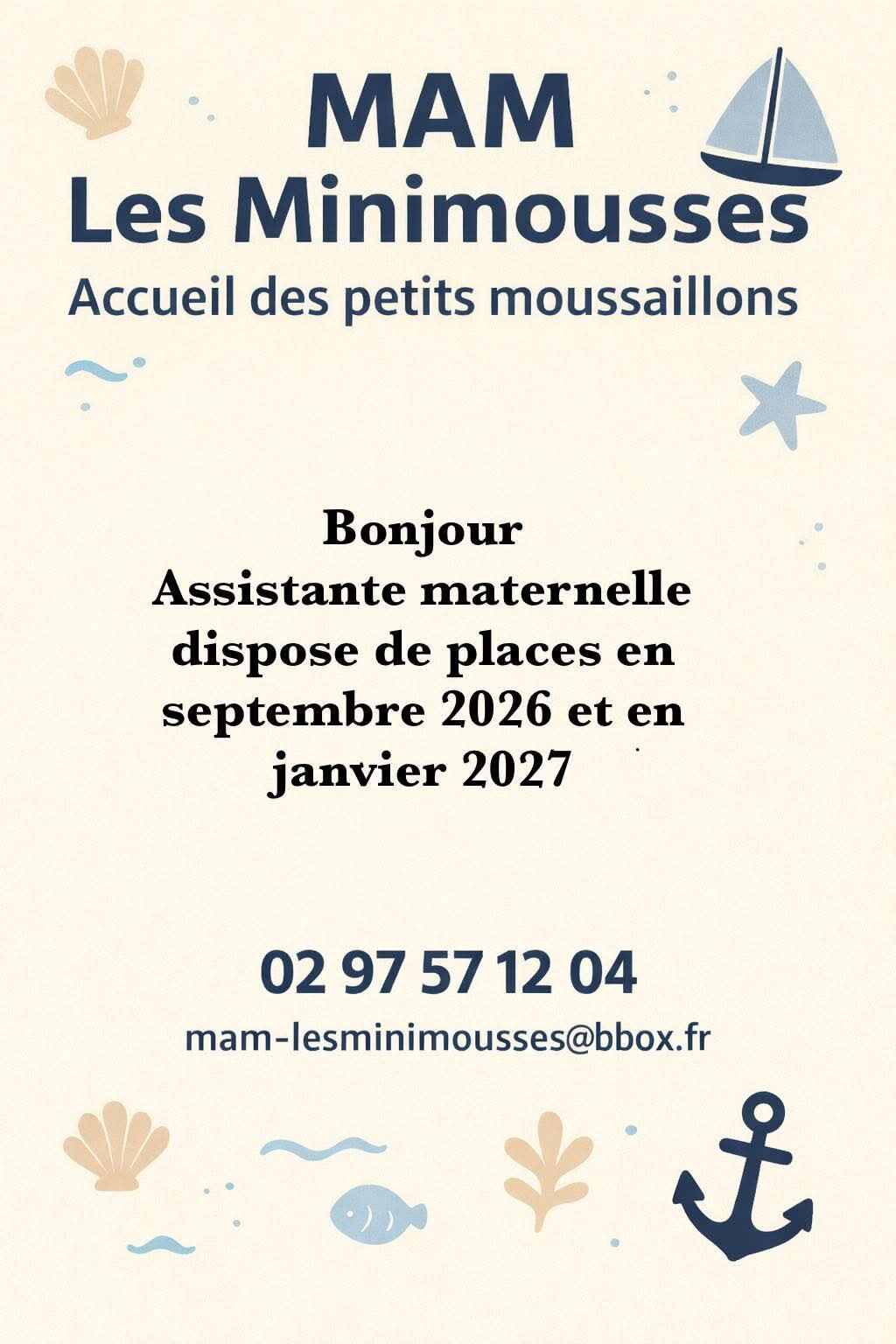 MAM
Les Minimousses
Accueil des petits moussaillons

Bonjour
Assistante maternelle dispose de places en septembre 2026 et en janvier 2027

02 97 57 12 04
mam-lesminimousses@bbox.fr